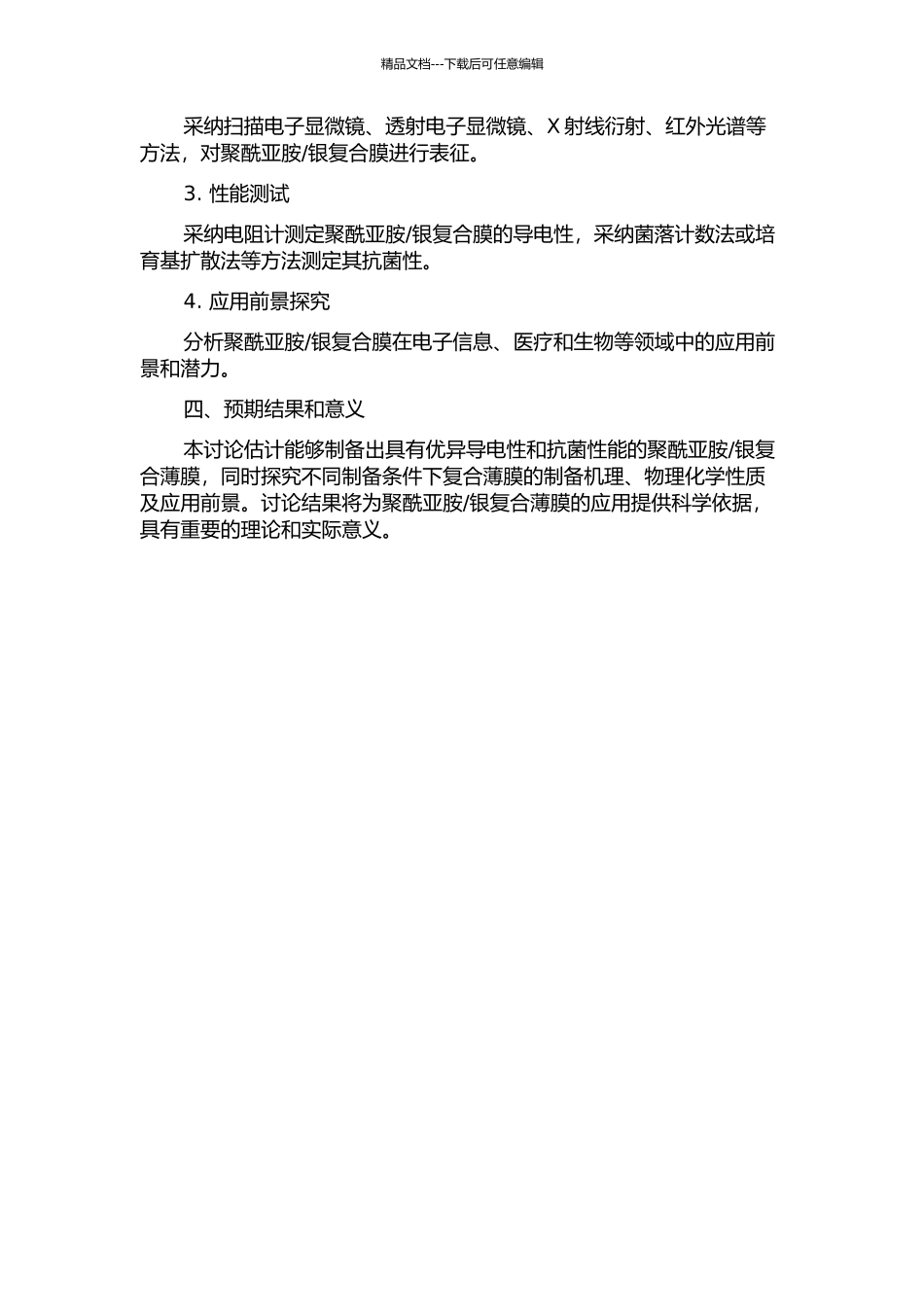 精品文档---下载后可任意编辑

采纳扫描电子显微镜、透射电子显微镜、X 射线衍射、红外光谱等方法，对聚酰亚胺/银复合膜进行表征。

3. 性能测试

采纳电阻计测定聚酰亚胺/银复合膜的导电性，采纳菌落计数法或培育基扩散法等方法测定其抗菌性。

4. 应用前景探究

分析聚酰亚胺/银复合膜在电子信息、医疗和生物等领域中的应用前景和潜力。

四、预期结果和意义

本讨论估计能够制备出具有优异导电性和抗菌性能的聚酰亚胺/银复合薄膜，同时探究不同制备条件下复合薄膜的制备机理、物理化学性质及应用前景。讨论结果将为聚酰亚胺/银复合薄膜的应用提供科学依据，具有重要的理论和实际意义。